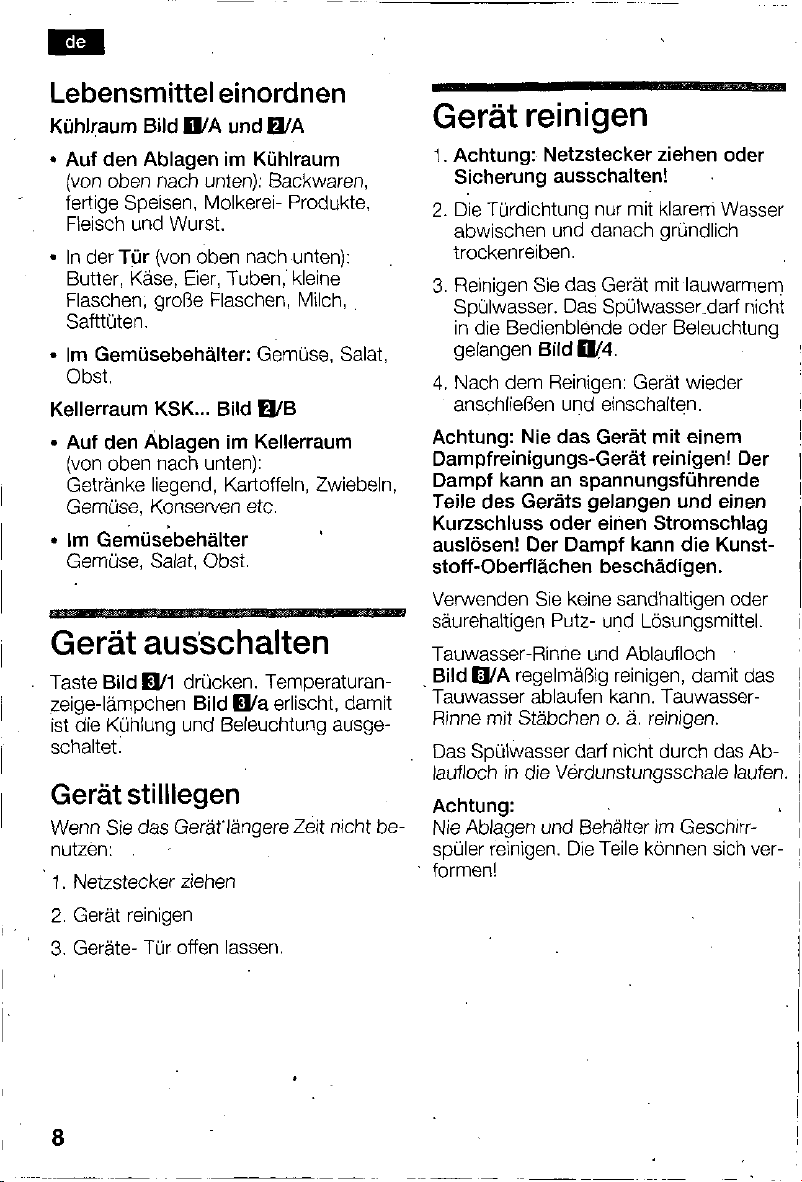 de

Lebensmittel einordnen

Kühlraum Bild 1/A und 2/A

• Auf den Ablagen im Kühlraum (von oben nach unten): Backwaren, fertige Speisen, Molkerei- Produkte, Fleisch und Wurst.

• In der Tür (von oben nach unten): Butter, Käse, Eier, Tuben, kleine Flaschen, große Flaschen, Milch, Safttüten.

• Im Gemüsebehälter: Gemüse, Salat, Obst.

Kellerraum KSK... Bild 2/B

• Auf den Ablagen im Kellerraum (von oben nach unten): Getränke liegend, Kartoffeln, Zwiebeln, Gemüse, Konserven etc.

• Im Gemüsebehälter Gemüse, Salat, Obst.

Gerät ausschalten

Taste Bild 3/1 drücken. Temperaturanzeige-lämpchen Bild 3/a erlischt, damit ist die Kühlung und Beleuchtung ausgeschaltet.

Gerät stilllegen

Wenn Sie das Gerät längere Zeit nicht benutzen:

1. Netzstecker ziehen

2. Gerät reinigen

3. Geräte- Tür offen lassen.

Gerät reinigen

1. Achtung: Netzstecker ziehen oder Sicherung ausschalten!

2. Die Türdichtung nur mit klarem Wasser abwischen und danach gründlich trockenreiben.

3. Reinigen Sie das Gerät mit lauwarmem Spülwasser. Das Spülwasser darf nicht in die Bedienblende oder Beleuchtung gelangen Bild 1/4.

4. Nach dem Reinigen: Gerät wieder anschließen und einschalten.

Achtung: Nie das Gerät mit einem Dampfreinigungs-Gerät reinigen! Der Dampf kann an spannungsführende Teile des Geräts gelangen und einen Kurzschluss oder einen Stromschlag auslösen! Der Dampf kann die Kunststoff-Oberflächen beschädigen.

Verwenden Sie keine sandhaltigen oder säurehaltigen Putz- und Lösungsmittel.

Tauwasser-Rinne und Ablaufloch Bild 3/A regelmäßig reinigen, damit das Tauwasser ablaufen kann. Tauwasser-Rinne mit Stäbchen o. ä. reinigen.

Das Spülwasser darf nicht durch das Ablaufloch in die Verdunstungsschale laufen.

Achtung:
Nie Ablagen und Behälter im Geschirrspüler reinigen. Die Teile können sich verformen!

8